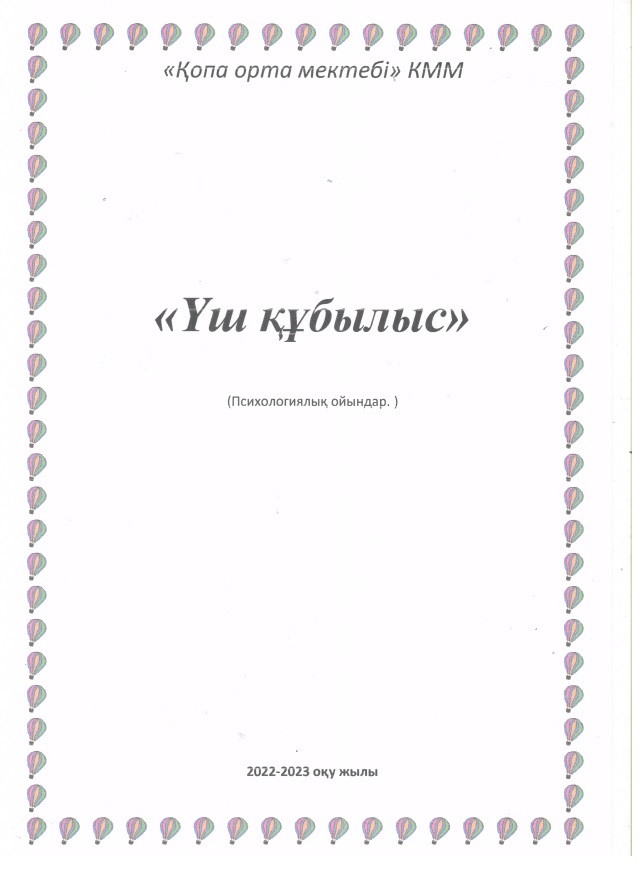 «Қопа орта мектебі» КММ

«Үш құбылыс»

(Психологиялық ойындар. )

2022-2023 оқу жылы